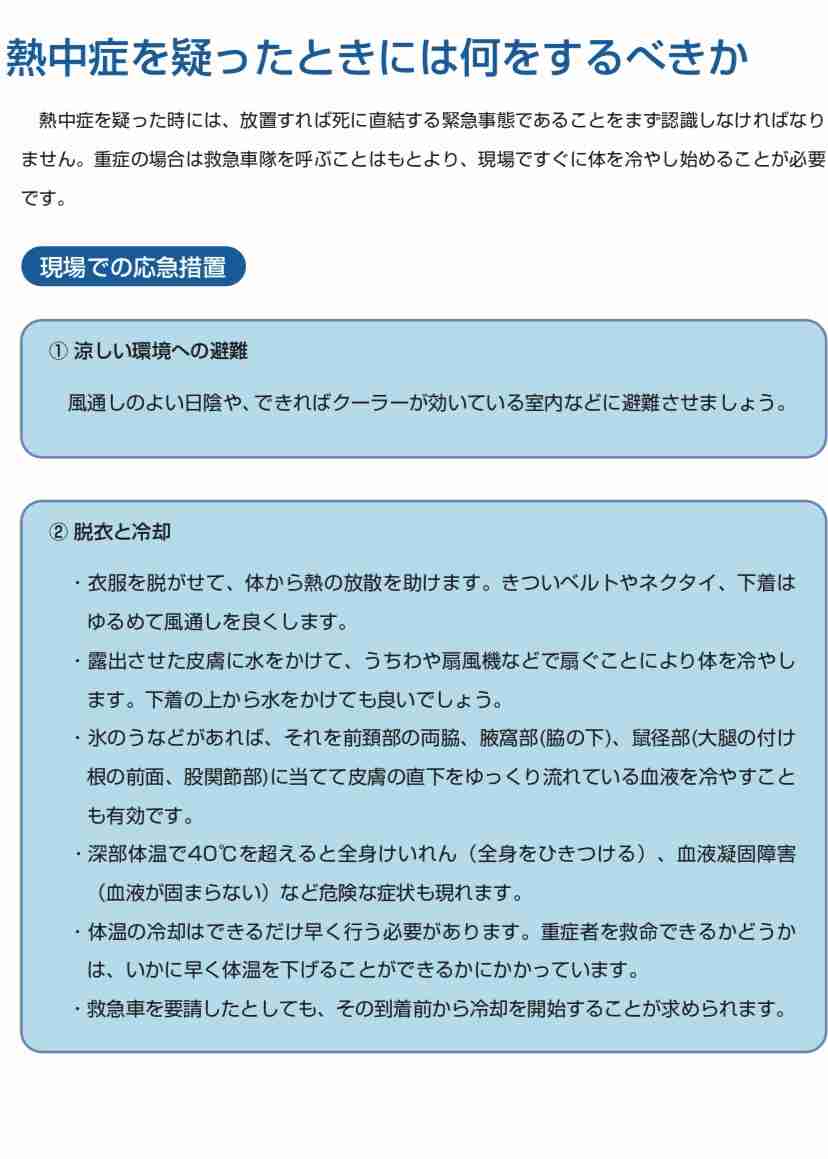 熱中症を疑ったときには何をするべきか

熱中症を疑った時には、放置すれば死に直結する緊急事態であることをまず認識しなければなりません。重症の場合は救急車隊を呼ぶことはもとより、現場ですぐに体を冷やし始めることが必要です。

現場での応急措置

① 涼しい環境への避難

風通しのよい日陰や、できればクーラーが効いている室内などに避難させましょう。

② 脱衣と冷却

・衣服を脱がせて、体から熱の放散を助けます。きついベルトやネクタイ、下着はゆるめて風通しを良くします。

・露出させた皮膚に水をかけて、うちわや扇風機などで扇ぐことにより体を冷やします。下着の上から水をかけても良いでしょう。

・氷のうなどがあれば、それを前頚部の両脇、腋窩部(脇の下)、鼠径部(大腿の付け根の前面、股関節部)に当てて皮膚の直下をゆっくり流れている血液を冷やすことも有効です。

・深部体温で40℃を超えると全身けいれん（全身をひきつける）、血液凝固障害（血液が固まらない）など危険な症状も現れます。

・体温の冷却はできるだけ早く行う必要があります。重症者を救命できるかどうかは、いかに早く体温を下げることができるかにかかっています。

・救急車を要請したとしても、その到着前から冷却を開始することが求められます。